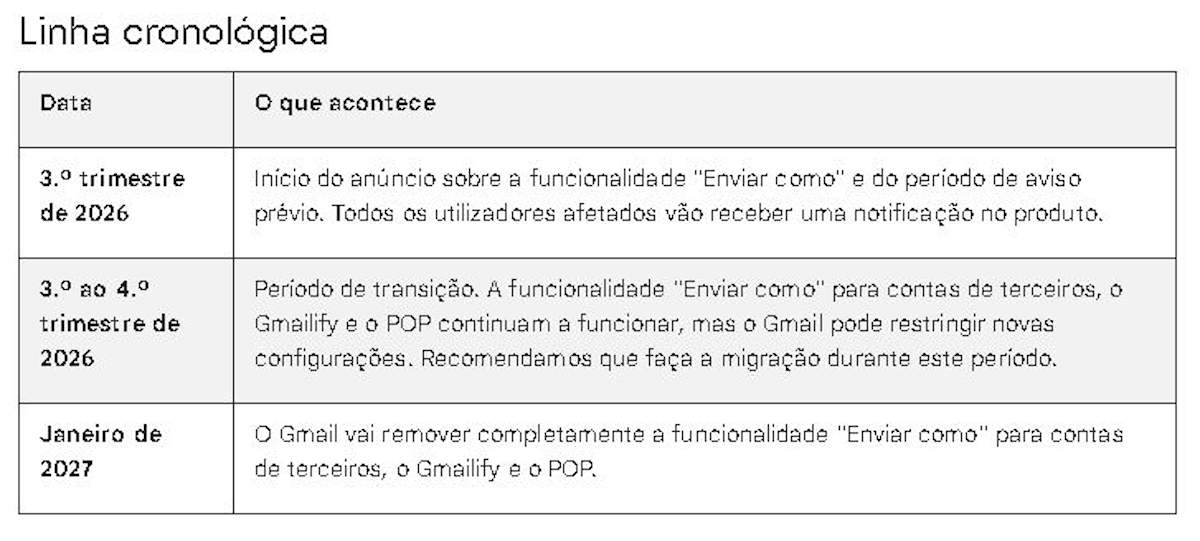 Linha cronológica

| Data | O que acontece |
|---|---|
| 3.º trimestre de 2026 | Início do anúncio sobre a funcionalidade "Enviar como" e do período de aviso prévio. Todos os utilizadores afetados vão receber uma notificação no produto. |
| 3.º ao 4.º trimestre de 2026 | Período de transição. A funcionalidade "Enviar como" para contas de terceiros, o Gmailify e o POP continuam a funcionar, mas o Gmail pode restringir novas configurações. Recomendamos que faça a migração durante este período. |
| Janeiro de 2027 | O Gmail vai remover completamente a funcionalidade "Enviar como" para contas de terceiros, o Gmailify e o POP. |